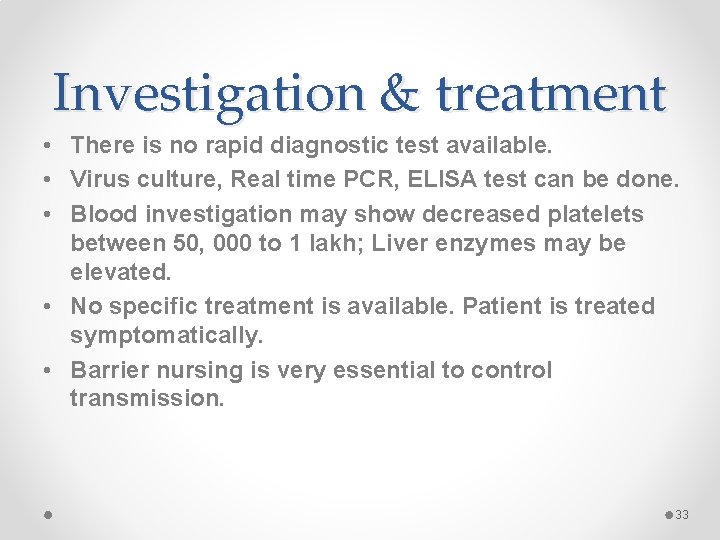 Investigation & treatment

• There is no rapid diagnostic test available.
• Virus culture, Real time PCR, ELISA test can be done.
• Blood investigation may show decreased platelets between 50, 000 to 1 lakh; Liver enzymes may be elevated.
• No specific treatment is available. Patient is treated symptomatically.
• Barrier nursing is very essential to control transmission.

33